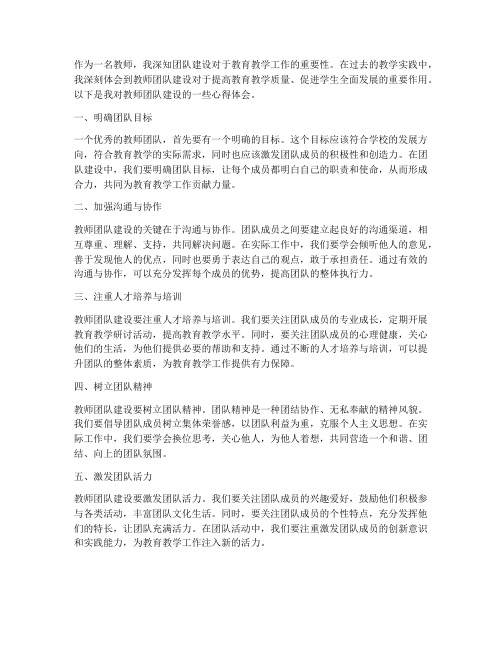 作为一名教师，我深知团队建设对于教育教学工作的重要性。在过去的教学实践中，我深刻体会到教师团队建设对于提高教育教学质量、促进学生全面发展的重要作用。以下是我对教师团队建设的一些心得体会。

一、明确团队目标

一个优秀的教师团队，首先要有一个明确的目标。这个目标应该符合学校的发展方向，符合教育教学的实际需求，同时也应该激发团队成员的积极性和创造力。在团队建设中，我们要明确团队目标，让每个成员都明白自己的职责和使命，从而形成合力，共同为教育教学工作贡献力量。

二、加强沟通与协作

教师团队建设的关键在于沟通与协作。团队成员之间要建立起良好的沟通渠道，相互尊重、理解、支持，共同解决问题。在实际工作中，我们要学会倾听他人的意见，善于发现他人的优点，同时也要勇于表达自己的观点，敢于承担责任。通过有效的沟通与协作，可以充分发挥每个成员的优势，提高团队的整体执行力。

三、注重人才培养与培训

教师团队建设要注重人才培养与培训。我们要关注团队成员的专业成长，定期开展教育教学研讨活动，提高教育教学水平。同时，要关注团队成员的心理健康，关心他们的生活，为他们提供必要的帮助和支持。通过不断的人才培养与培训，可以提升团队的整体素质，为教育教学工作提供有力保障。

四、树立团队精神

教师团队建设要树立团队精神。团队精神是一种团结协作、无私奉献的精神风貌。我们要倡导团队成员树立集体荣誉感，以团队利益为重，克服个人主义思想。在实际工作中，我们要学会换位思考，关心他人，为他人着想，共同营造一个和谐、团结、向上的团队氛围。

五、激发团队活力

教师团队建设要激发团队活力。我们要关注团队成员的兴趣爱好，鼓励他们积极参与各类活动，丰富团队文化生活。同时，要关注团队成员的个性特点，充分发挥他们的特长，让团队充满活力。在团队活动中，我们要注重激发团队成员的创新意识和实践能力，为教育教学工作注入新的活力。